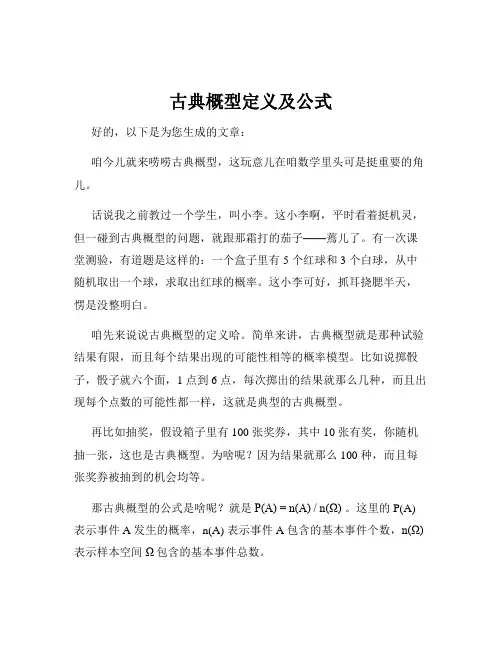 古典概型定义及公式

好的，以下是为您生成的文章：

咱今儿就来唠唠古典概型，这玩意儿在咱数学里头可是挺重要的角儿。

话说我之前教过一个学生，叫小李。这小李啊，平时看着挺机灵，但一碰到古典概型的问题，就跟那霜打的茄子——蔫儿了。有一次课堂测验，有道题是这样的：一个盒子里有 5 个红球和 3 个白球，从中随机取出一个球，求取出红球的概率。这小李可好，抓耳挠腮半天，愣是没整明白。

咱先来说说古典概型的定义哈。简单来讲，古典概型就是那种试验结果有限，而且每个结果出现的可能性相等的概率模型。比如说掷骰子，骰子就六个面，1 点到 6 点，每次掷出的结果就那么几种，而且出现每个点数的可能性都一样，这就是典型的古典概型。

再比如抽奖，假设箱子里有 100 张奖券，其中 10 张有奖，你随机抽一张，这也是古典概型。为啥呢？因为结果就那么 100 种，而且每张奖券被抽到的机会均等。

那古典概型的公式是啥呢？就是 $P(A) = n(A) / n(\Omega)$ 。这里的 $P(A)$ 表示事件 A 发生的概率，$n(A)$ 表示事件 A 包含的基本事件个数，$n(\Omega)$ 表示样本空间 $\Omega$ 包含的基本事件总数。